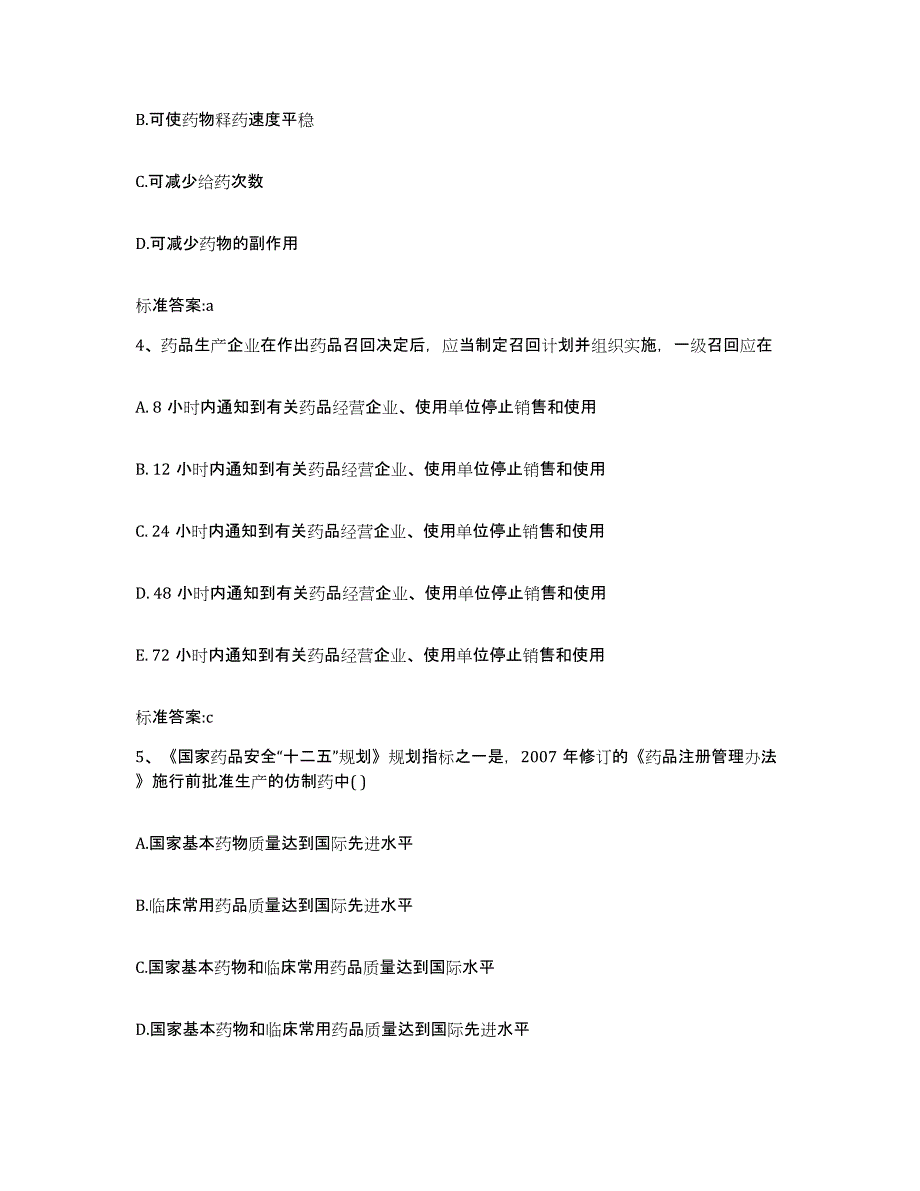 B.可使药物释药速度平稳

C.可减少给药次数

D.可减少药物的副作用

标准答案:a

4、药品生产企业在作出药品召回决定后，应当制定召回计划并组织实施，一级召回应在

A. 8 小时内通知到有关药品经营企业、使用单位停止销售和使用

B. 12 小时内通知到有关药品经营企业、使用单位停止销售和使用

C. 24 小时内通知到有关药品经营企业、使用单位停止销售和使用

D. 48 小时内通知到有关药品经营企业、使用单位停止销售和使用

E. 72 小时内通知到有关药品经营企业、使用单位停止销售和使用

标准答案:c

5、《国家药品安全“十二五”规划》规划指标之一是，2007 年修订的《药品注册管理办法》施行前批准生产的仿制药中( )

A.国家基本药物质量达到国际先进水平

B.临床常用药品质量达到国际先进水平

C.国家基本药物和临床常用药品质量达到国际水平

D.国家基本药物和临床常用药品质量达到国际先进水平